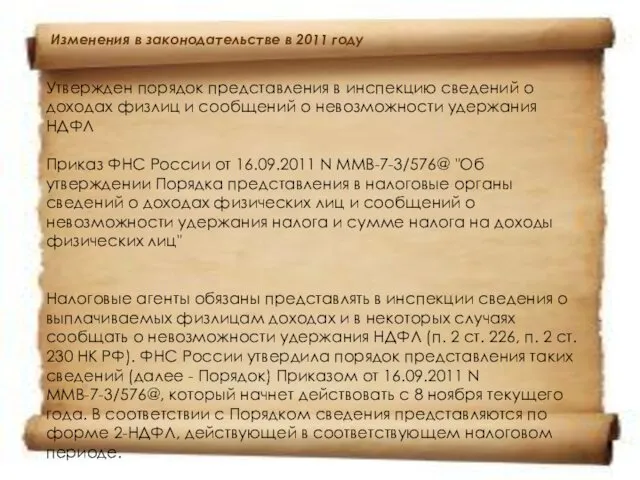 Изменения в законодательстве в 2011 году

Утвержден порядок представления в инспекцию сведений о доходах физлиц и сообщений о невозможности удержания НДФЛ

Приказ ФНС России от 16.09.2011 N ММВ-7-3/576@ "Об утверждении Порядка представления в налоговые органы сведений о доходах физических лиц и сообщений о невозможности удержания налога и сумме налога на доходы физических лиц"

Налоговые агенты обязаны представлять в инспекции сведения о выплачиваемых физлицам доходах и в некоторых случаях сообщать о невозможности удержания НДФЛ (п. 2 ст. 226, п. 2 ст. 230 НК РФ). ФНС России утвердила порядок представления таких сведений (далее - Порядок) Приказом от 16.09.2011 N ММВ-7-3/576@, который начнет действовать с 8 ноября текущего года. В соответствии с Порядком сведения представляются по форме 2-НДФЛ, действующей в соответствующем налоговом периоде.